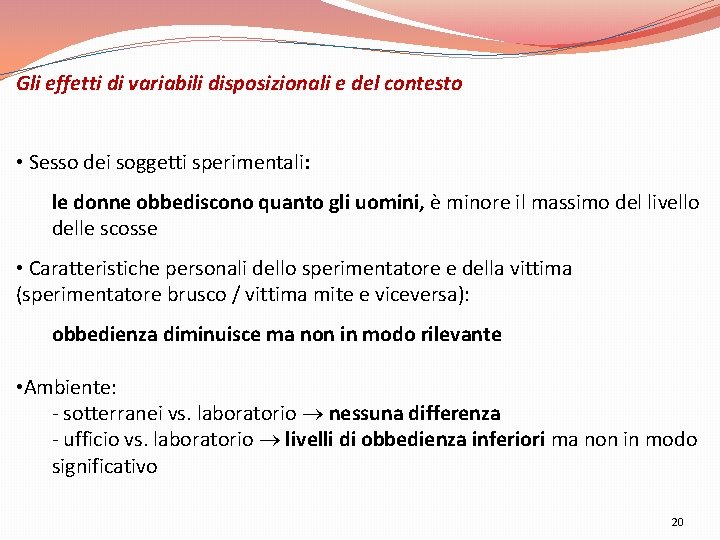 Gli effetti di variabili disposizionali e del contesto

• Sesso dei soggetti sperimentali:

le donne obbediscono quanto gli uomini, è minore il massimo del livello delle scosse

• Caratteristiche personali dello sperimentatore e della vittima (sperimentatore brusco / vittima mite e viceversa):

obbedienza diminuisce ma non in modo rilevante

•Ambiente:
- sotterranei vs. laboratorio $\rightarrow$ nessuna differenza
- ufficio vs. laboratorio $\rightarrow$ livelli di obbedienza inferiori ma non in modo significativo

20